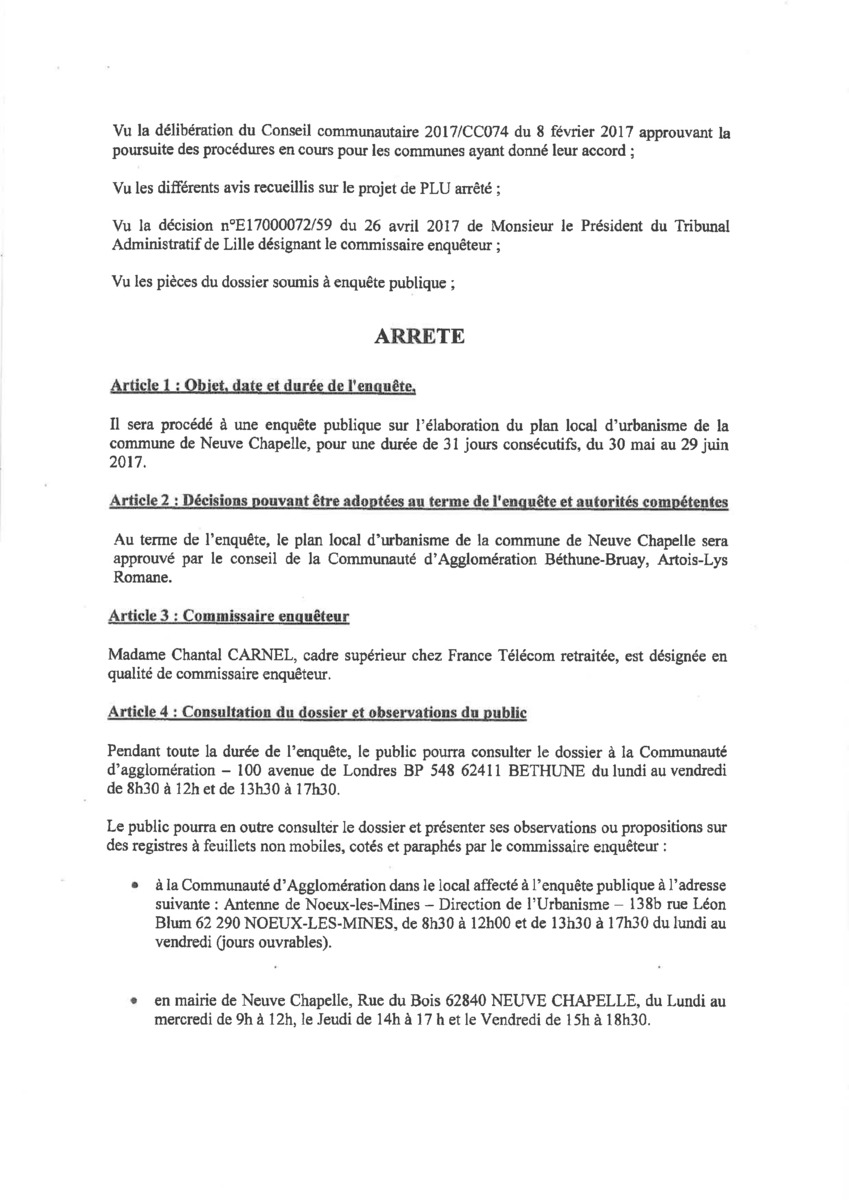 Vu la délibération du Conseil communautaire 2017/CC074 du 8 février 2017 approuvant la poursuite des procédures en cours pour les communes ayant donné leur accord ;

Vu les différents avis recueillis sur le projet de PLU arrêté ;

Vu la décision n°E17000072/59 du 26 avril 2017 de Monsieur le Président du Tribunal Administratif de Lille désignant le commissaire enquêteur ;

Vu les pièces du dossier soumis à enquête publique ;

ARRETE

Article 1 : Objet, date et durée de l'enquête.

Il sera procédé à une enquête publique sur l'élaboration du plan local d'urbanisme de la commune de Neuve Chapelle, pour une durée de 31 jours consécutifs, du 30 mai au 29 juin 2017.

Article 2 : Décisions pouvant être adoptées au terme de l'enquête et autorités compétentes

Au terme de l'enquête, le plan local d'urbanisme de la commune de Neuve Chapelle sera approuvé par le conseil de la Communauté d'Agglomération Béthune-Bruay, Artois-Lys Romane.

Article 3 : Commissaire enquêteur

Madame Chantal CARNEL, cadre supérieur chez France Télécom retraitée, est désignée en qualité de commissaire enquêteur.

Article 4 : Consultation du dossier et observations du public

Pendant toute la durée de l'enquête, le public pourra consulter le dossier à la Communauté d'agglomération – 100 avenue de Londres BP 548 62411 BETHUNE du lundi au vendredi de 8h30 à 12h et de 13h30 à 17h30.

Le public pourra en outre consulter le dossier et présenter ses observations ou propositions sur des registres à feuillets non mobiles, cotés et paraphés par le commissaire enquêteur :

• à la Communauté d'Agglomération dans le local affecté à l'enquête publique à l'adresse suivante : Antenne de Noeux-les-Mines – Direction de l'Urbanisme – 138b rue Léon Blum 62 290 NOEUX-LES-MINES, de 8h30 à 12h00 et de 13h30 à 17h30 du lundi au vendredi (jours ouvrables).

• en mairie de Neuve Chapelle, Rue du Bois 62840 NEUVE CHAPELLE, du Lundi au mercredi de 9h à 12h, le Jeudi de 14h à 17 h et le Vendredi de 15h à 18h30.